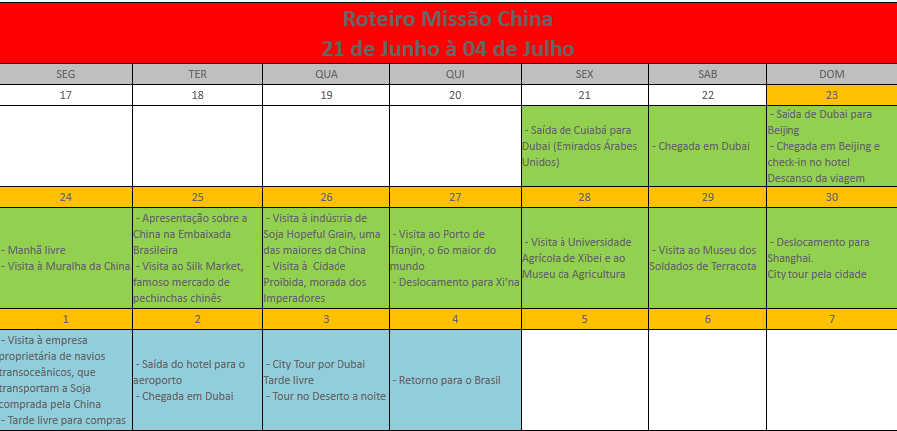 Roteiro Missão China
21 de Junho à 04 de Julho

| SEG | TER | QUA | QUI | SEX | SAB | DOM |
|---|---|---|---|---|---|---|
| 17 | 18 | 19 | 20 | 21 | 22 | 23 |
| | | | | - Saída de Cuiabá para Dubai (Emirados Árabes Unidos) | - Chegada em Dubai | - Saída de Dubai para Beijing - Chegada em Beijing e check-in no hotel Descanso da viagem |
| 24 | 25 | 26 | 27 | 28 | 29 | 30 |
| - Manhã livre - Visita à Muralha da China | - Apresentação sobre a China na Embaixada Brasileira - Visita ao Silk Market, famoso mercado de pechinchas chinês | - Visita à indústria de Soja Hopeful Grain, uma das maiores da China - Visita à Cidade Proibida, morada dos Imperadores | - Visita ao Porto de Tianjin, o 6o maior do mundo - Deslocamento para Xi'na | - Visita à Universidade Agrícola de Xibei e ao Museu da Agricultura | - Visita ao Museu dos Soldados de Terracota | - Deslocamento para Shanghai. City tour pela cidade |
| 1 | 2 | 3 | 4 | 5 | 6 | 7 |
| - Visita à empresa proprietária de navios transoceânicos, que transportam a Soja comprada pela China - Tarde livre para compras | - Saída do hotel para o aeroporto - Chegada em Dubai | - City Tour por Dubai Tarde livre - Tour no Deserto a noite | - Retorno para o Brasil | | | |